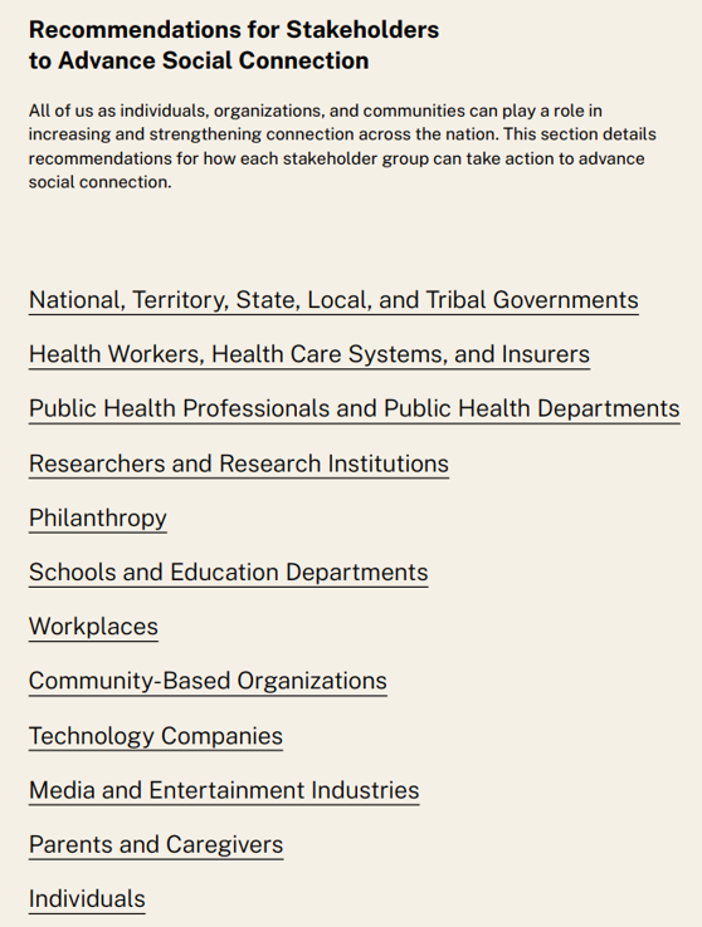 Recommendations for Stakeholders to Advance Social Connection

All of us as individuals, organizations, and communities can play a role in increasing and strengthening connection across the nation. This section details recommendations for how each stakeholder group can take action to advance social connection.

National, Territory, State, Local, and Tribal Governments

Health Workers, Health Care Systems, and Insurers

Public Health Professionals and Public Health Departments

Researchers and Research Institutions

Philanthropy

Schools and Education Departments

Workplaces

Community-Based Organizations

Technology Companies

Media and Entertainment Industries

Parents and Caregivers

Individuals